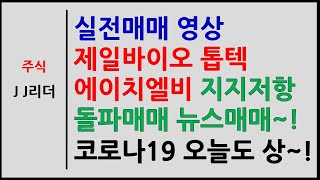 주식
J J리더

실전매매 영상
제일바이오 톱텍
에이치엘비 지지저항
돌파매매 뉴스매매~!
코로나19 오늘도 상~!